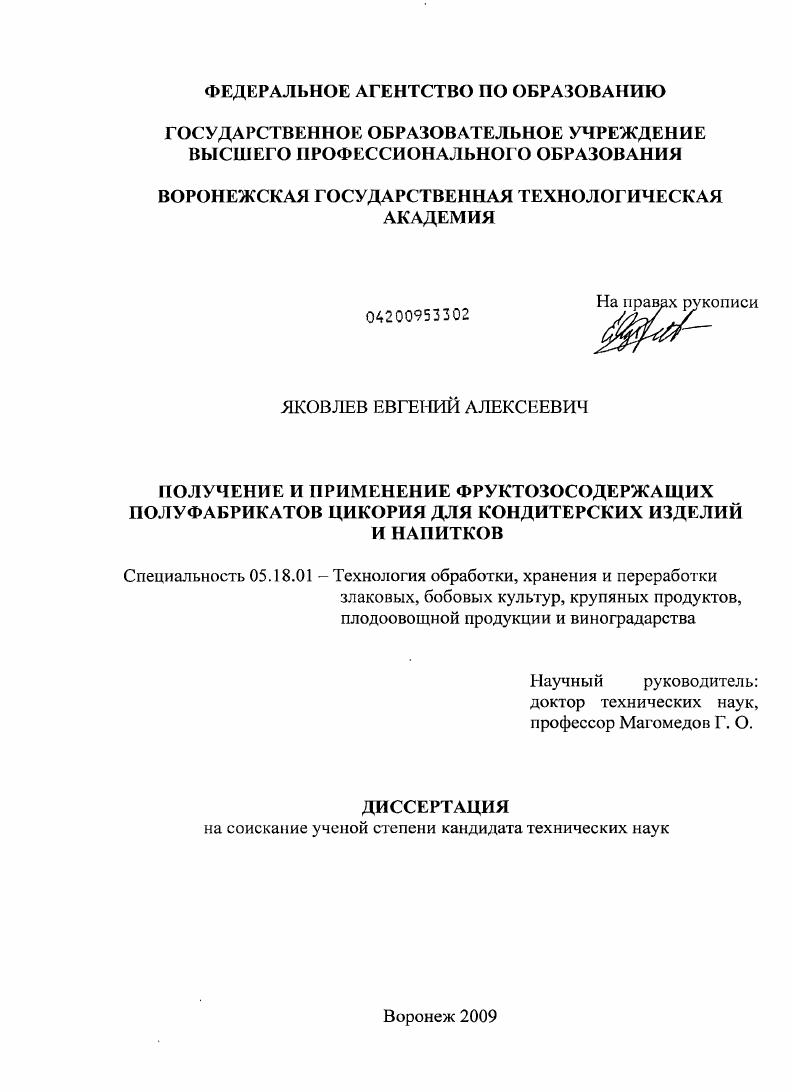 ФЕДЕРАЛЬНОЕ АГЕНТСТВО ПО ОБРАЗОВАНИЮ

ГОСУДАРСТВЕННОЕ ОБРАЗОВАТЕЛЬНОЕ УЧРЕЖДЕНИЕ ВЫСШЕГО ПРОФЕССИОНАЛЬНОГО ОБРАЗОВАНИЯ

ВОРОНЕЖСКАЯ ГОСУДАРСТВЕННАЯ ТЕХНОЛОГИЧЕСКАЯ АКАДЕМИЯ

04200953302

На правах рукописи

ЯКОВЛЕВ ЕВГЕНИЙ АЛЕКСЕЕВИЧ

ПОЛУЧЕНИЕ И ПРИМЕНЕНИЕ ФРУКТОЗОСОДЕРЖАЩИХ ПОЛУФАБРИКАТОВ ЦИКОРИЯ ДЛЯ КОНДИТЕРСКИХ ИЗДЕЛИЙ И НАПИТКОВ

Специальность 05.18.01 – Технология обработки, хранения и переработки злаковых, бобовых культур, крупяных продуктов, плодоовощной продукции и виноградарства

Научный руководитель: доктор технических наук, профессор Магомедов Г. О.

ДИССЕРТАЦИЯ
на соискание ученой степени кандидата технических наук

Воронеж 2009